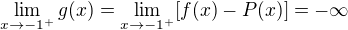 $\lim_{x \to -1^+} g(x) = \lim_{x \to -1^+} [f(x) - P(x)] = -\infty$